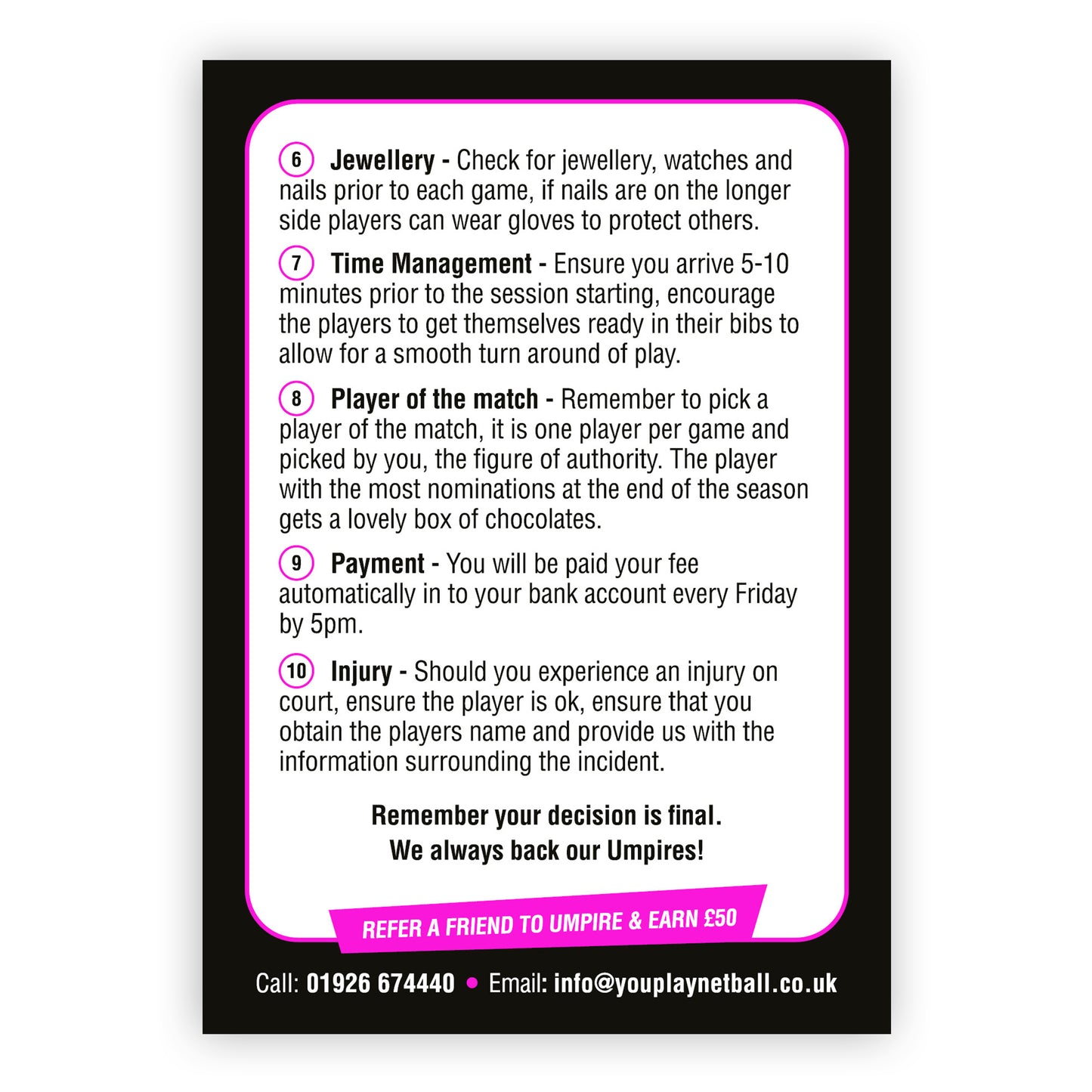 6 Jewellery - Check for jewellery, watches and nails prior to each game, if nails are on the longer side players can wear gloves to protect others.

7 Time Management - Ensure you arrive 5-10 minutes prior to the session starting, encourage the players to get themselves ready in their bibs to allow for a smooth turn around of play.

8 Player of the match - Remember to pick a player of the match, it is one player per game and picked by you, the figure of authority. The player with the most nominations at the end of the season gets a lovely box of chocolates.

9 Payment - You will be paid your fee automatically in to your bank account every Friday by 5pm.

10 Injury - Should you experience an injury on court, ensure the player is ok, ensure that you obtain the players name and provide us with the information surrounding the incident.

Remember your decision is final.
We always back our Umpires!

REFER A FRIEND TO UMPIRE & EARN £50

Call: 01926 674440 • Email: info@youplaynetball.co.uk